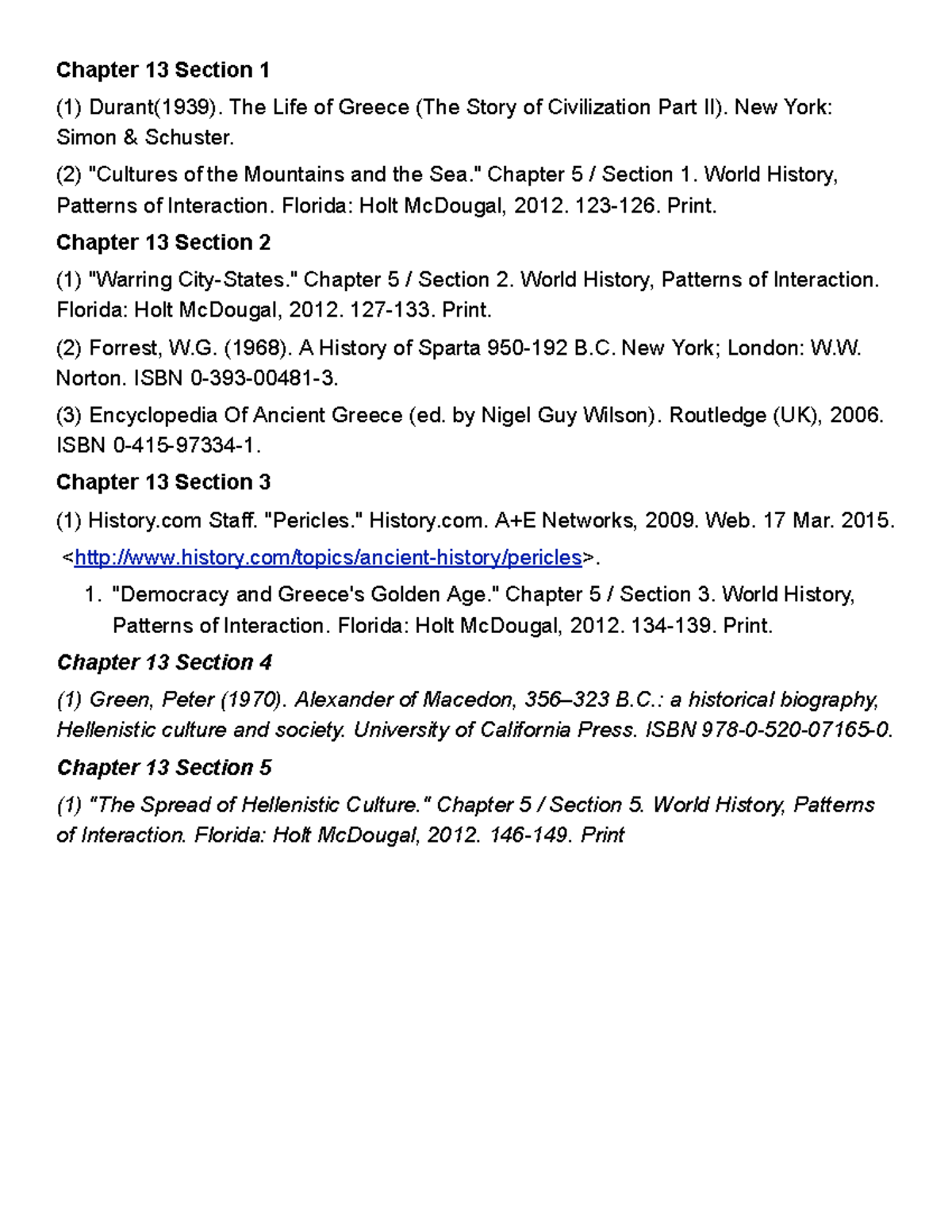 Chapter 13 Section 1

(1) Durant(1939). The Life of Greece (The Story of Civilization Part II). New York: Simon & Schuster.

(2) "Cultures of the Mountains and the Sea." Chapter 5 / Section 1. World History, Patterns of Interaction. Florida: Holt McDougal, 2012. 123-126. Print.

Chapter 13 Section 2

(1) "Warring City-States." Chapter 5 / Section 2. World History, Patterns of Interaction. Florida: Holt McDougal, 2012. 127-133. Print.

(2) Forrest, W.G. (1968). A History of Sparta 950-192 B.C. New York; London: W.W. Norton. ISBN 0-393-00481-3.

(3) Encyclopedia Of Ancient Greece (ed. by Nigel Guy Wilson). Routledge (UK), 2006. ISBN 0-415-97334-1.

Chapter 13 Section 3

(1) History.com Staff. "Pericles." History.com. A+E Networks, 2009. Web. 17 Mar. 2015. <http://www.history.com/topics/ancient-history/pericles>.

1. "Democracy and Greece's Golden Age." Chapter 5 / Section 3. World History, Patterns of Interaction. Florida: Holt McDougal, 2012. 134-139. Print.

Chapter 13 Section 4

(1) Green, Peter (1970). Alexander of Macedon, 356–323 B.C.: a historical biography, Hellenistic culture and society. University of California Press. ISBN 978-0-520-07165-0.

Chapter 13 Section 5

(1) "The Spread of Hellenistic Culture." Chapter 5 / Section 5. World History, Patterns of Interaction. Florida: Holt McDougal, 2012. 146-149. Print